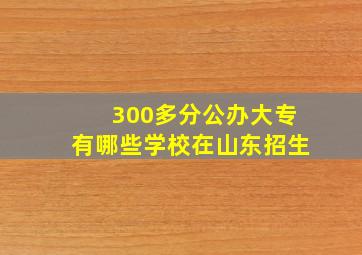 300多分公办大专
有哪些学校在山东招生